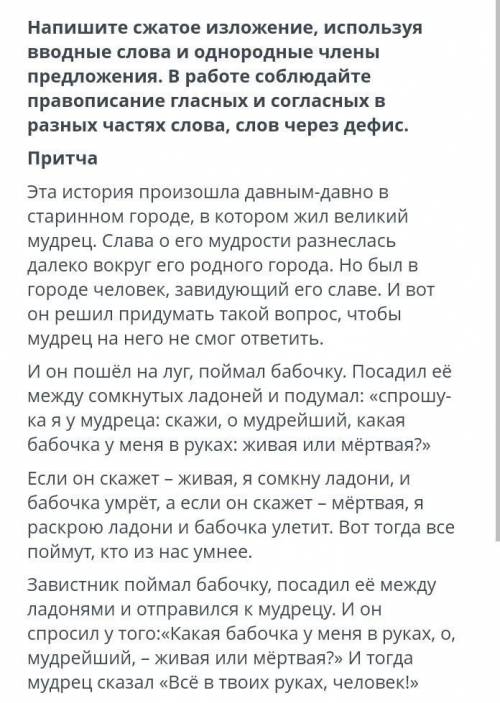 Напишите сжатое изложение, используя вводные слова и однородные члены предложения. В работе соблюдайте правописание гласных и согласных в разных частях слова, слов через дефис.

Притча

Эта история произошла давным-давно в старинном городе, в котором жил великий мудрец. Слава о его мудрости разнеслась далеко вокруг его родного города. Но был в городе человек, завидующий его славе. И вот он решил придумать такой вопрос, чтобы мудрец на него не смог ответить.

И он пошёл на луг, поймал бабочку. Посадил её между сомкнутых ладоней и подумал: «спрошу-ка я у мудреца: скажи, о мудрейший, какая бабочка у меня в руках: живая или мёртвая?»

Если он скажет – живая, я сомкну ладони, и бабочка умрёт, а если он скажет – мёртвая, я раскрою ладони и бабочка улетит. Вот тогда все поймут, кто из нас умнее.

Завистник поймал бабочку, посадил её между ладонями и отправился к мудрецу. И он спросил у того:«Какая бабочка у меня в руках, о, мудрейший, – живая или мёртвая?» И тогда мудрец сказал «Всё в твоих руках, человек!»